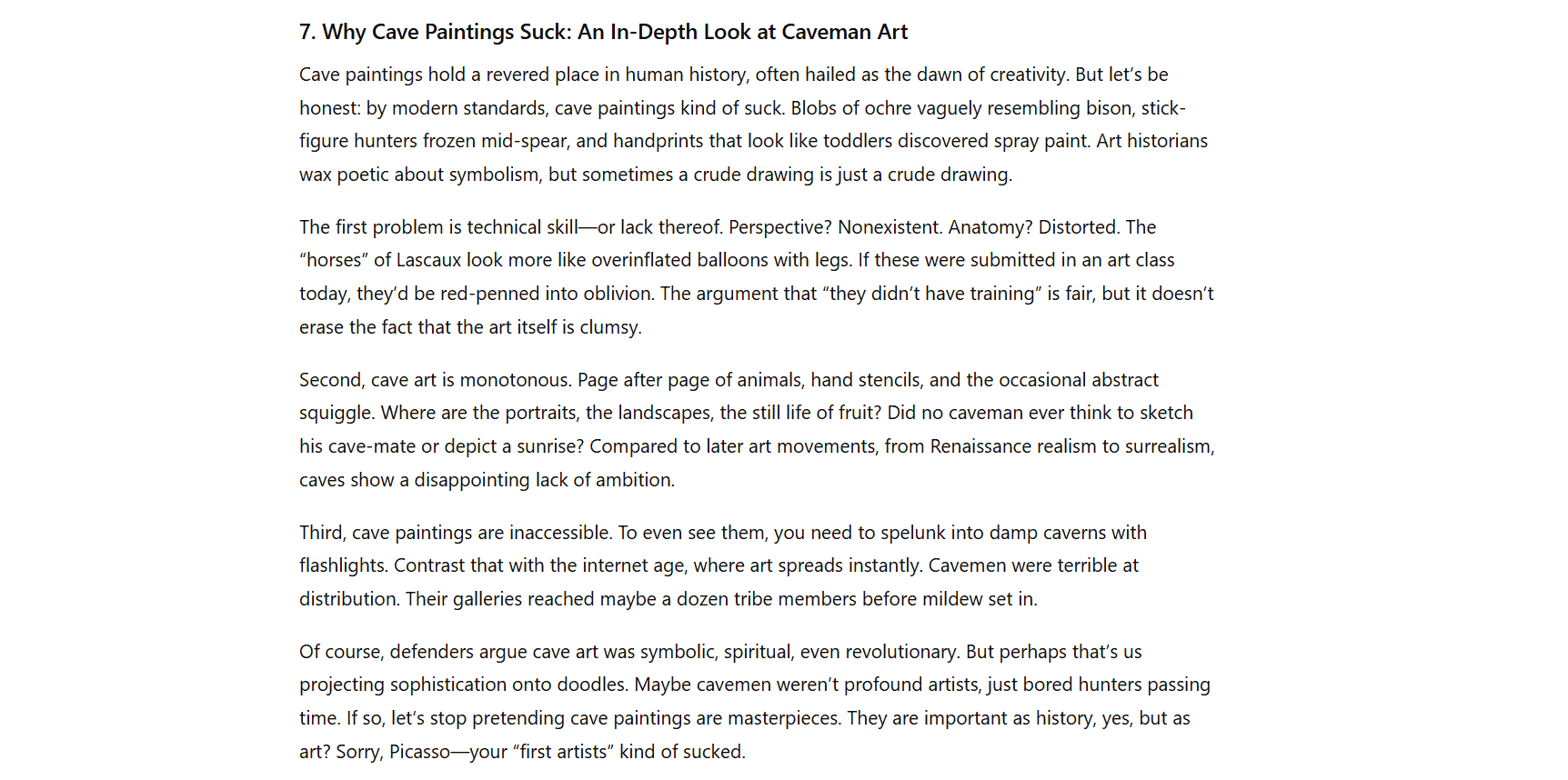 7. Why Cave Paintings Suck: An In-Depth Look at Caveman Art

Cave paintings hold a revered place in human history, often hailed as the dawn of creativity. But let's be honest: by modern standards, cave paintings kind of suck. Blobs of ochre vaguely resembling bison, stick-figure hunters frozen mid-spear, and handprints that look like toddlers discovered spray paint. Art historians wax poetic about symbolism, but sometimes a crude drawing is just a crude drawing.

The first problem is technical skill—or lack thereof. Perspective? Nonexistent. Anatomy? Distorted. The "horses" of Lascaux look more like overinflated balloons with legs. If these were submitted in an art class today, they'd be red-penned into oblivion. The argument that "they didn't have training" is fair, but it doesn't erase the fact that the art itself is clumsy.

Second, cave art is monotonous. Page after page of animals, hand stencils, and the occasional abstract squiggle. Where are the portraits, the landscapes, the still life of fruit? Did no caveman ever think to sketch his cave-mate or depict a sunrise? Compared to later art movements, from Renaissance realism to surrealism, caves show a disappointing lack of ambition.

Third, cave paintings are inaccessible. To even see them, you need to spelunk into damp caverns with flashlights. Contrast that with the internet age, where art spreads instantly. Cavemen were terrible at distribution. Their galleries reached maybe a dozen tribe members before mildew set in.

Of course, defenders argue cave art was symbolic, spiritual, even revolutionary. But perhaps that's us projecting sophistication onto doodles. Maybe cavemen weren't profound artists, just bored hunters passing time. If so, let's stop pretending cave paintings are masterpieces. They are important as history, yes, but as art? Sorry, Picasso—your "first artists" kind of sucked.